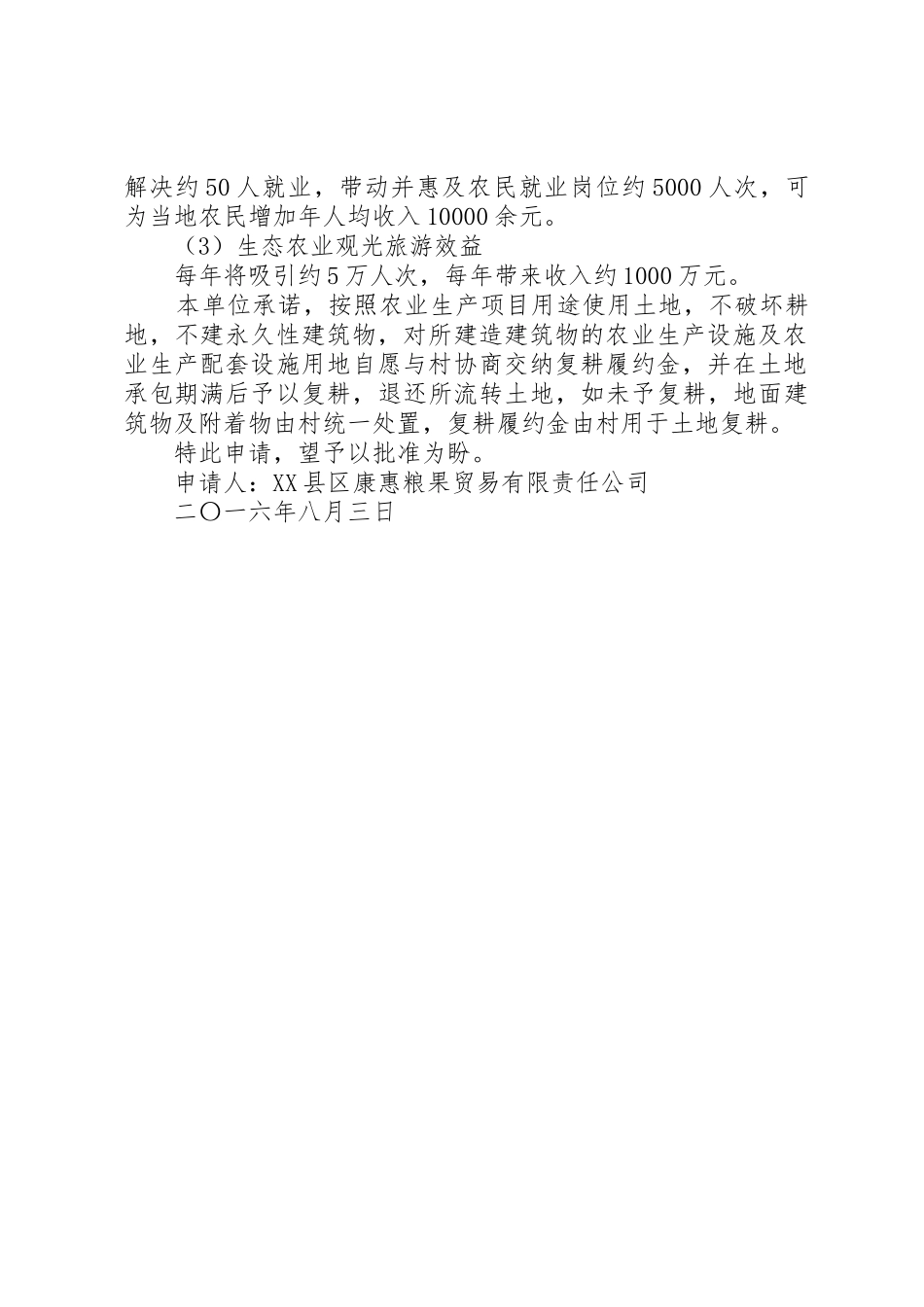 解决约50人就业，带动并惠及农民就业岗位约5000人次，可为当地农民增加年人均收入10000余元。

（3）生态农业观光旅游效益

每年将吸引约5万人次，每年带来收入约1000万元。

本单位承诺，按照农业生产项目用途使用土地，不破坏耕地，不建永久性建筑物，对所建造建筑物的农业生产设施及农业生产配套设施用地自愿与村协商交纳复耕履约金，并在土地承包期满后予以复耕，退还所流转土地，如未予复耕，地面建筑物及附着物由村统一处置，复耕履约金由村用于土地复耕。

特此申请，望予以批准为盼。

申请人：XX县区康惠粮果贸易有限责任公司

二〇一六年八月三日